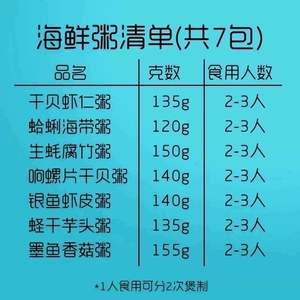 海鲜粥清单(共7包)

| 品名 | 克数 | 食用人数 |
|---|---|---|
| 干贝虾仁粥 | 135g | 2-3人 |
| 蛤蜊海带粥 | 120g | 2-3人 |
| 生蚝腐竹粥 | 150g | 2-3人 |
| 响螺片干贝粥 | 140g | 2-3人 |
| 银鱼虾皮粥 | 140g | 2-3人 |
| 蛏干芋头粥 | 135g | 2-3人 |
| 墨鱼香菇粥 | 155g | 2-3人 |

*1人食用可分2次煲制